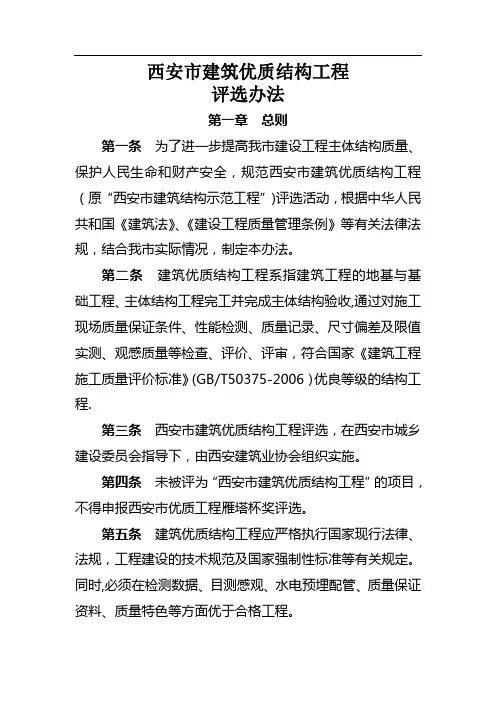 西安市建筑优质结构工程
评选办法

第一章　总则

第一条　为了进一步提高我市建设工程主体结构质量、保护人民生命和财产安全，规范西安市建筑优质结构工程（原“西安市建筑结构示范工程”）评选活动，根据中华人民共和国《建筑法》、《建设工程质量管理条例》等有关法律法规，结合我市实际情况，制定本办法。

第二条　建筑优质结构工程系指建筑工程的地基与基础工程、主体结构工程完工并完成主体结构验收,通过对施工现场质量保证条件、性能检测、质量记录、尺寸偏差及限值实测、观感质量等检查、评价、评审，符合国家《建筑工程施工质量评价标准》(GB/T50375-2006）优良等级的结构工程.

第三条　西安市建筑优质结构工程评选，在西安市城乡建设委员会指导下，由西安建筑业协会组织实施。

第四条　未被评为“西安市建筑优质结构工程”的项目，不得申报西安市优质工程雁塔杯奖评选。

第五条　建筑优质结构工程应严格执行国家现行法律、法规，工程建设的技术规范及国家强制性标准等有关规定。同时,必须在检测数据、目测感观、水电预埋配管、质量保证资料、质量特色等方面优于合格工程。